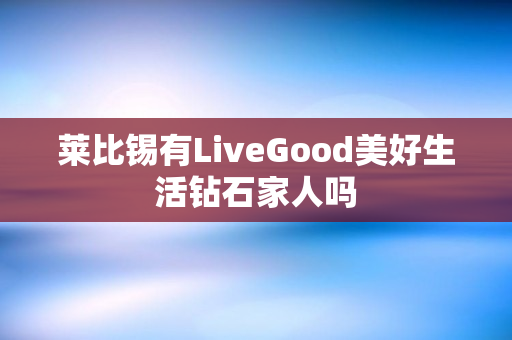 莱比锡有LiveGood美好生活钻石家人吗